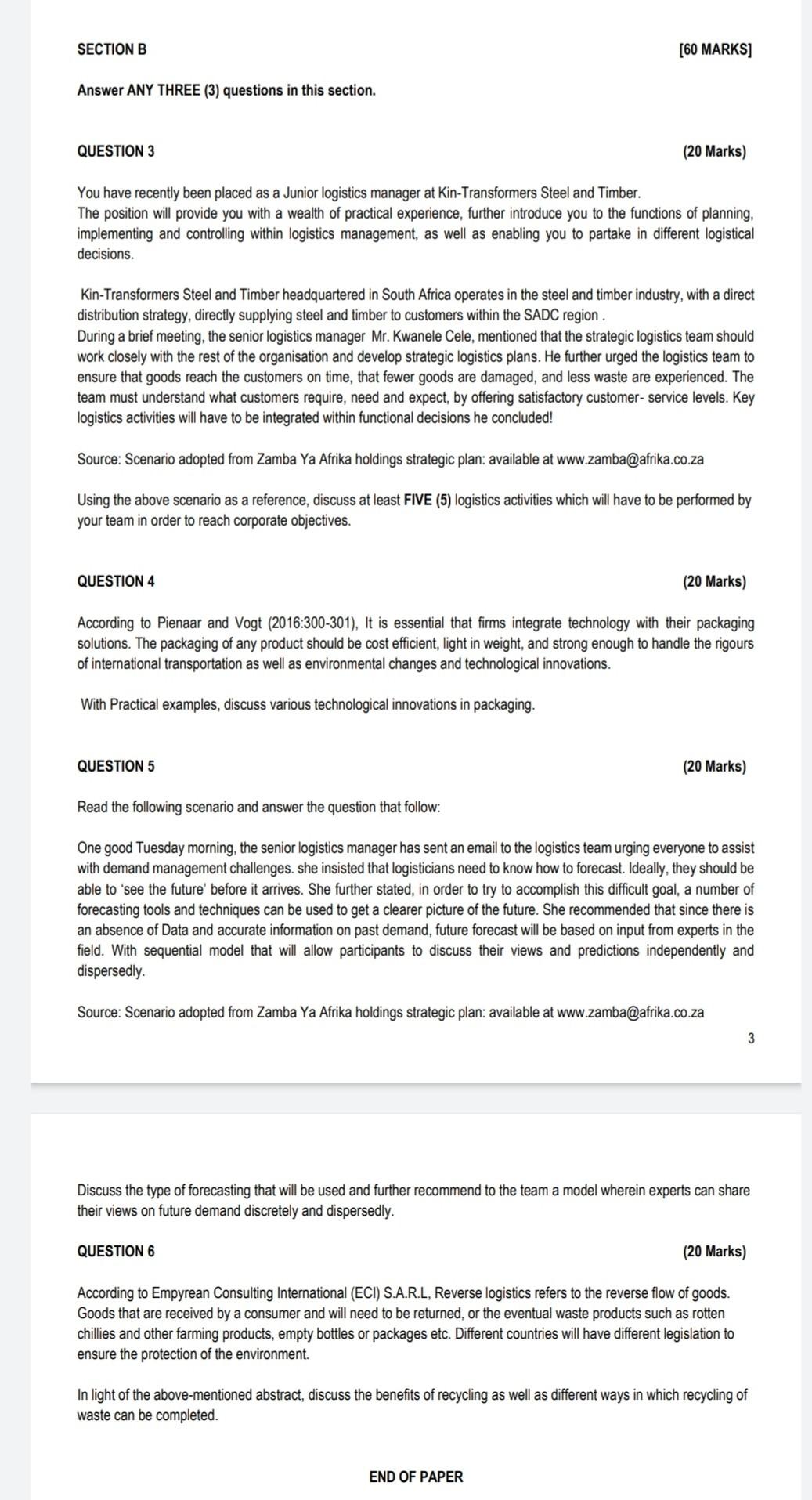 SECTION B [60 MARKS]

Answer ANY THREE (3) questions in this section.

QUESTION 3 (20 Marks)

You have recently been placed as a Junior logistics manager at Kin-Transformers Steel and Timber.
The position will provide you with a wealth of practical experience, further introduce you to the functions of planning, implementing and controlling within logistics management, as well as enabling you to partake in different logistical decisions.

Kin-Transformers Steel and Timber headquartered in South Africa operates in the steel and timber industry, with a direct distribution strategy, directly supplying steel and timber to customers within the SADC region .
During a brief meeting, the senior logistics manager Mr. Kwanele Cele, mentioned that the strategic logistics team should work closely with the rest of the organisation and develop strategic logistics plans. He further urged the logistics team to ensure that goods reach the customers on time, that fewer goods are damaged, and less waste are experienced. The team must understand what customers require, need and expect, by offering satisfactory customer- service levels. Key logistics activities will have to be integrated within functional decisions he concluded!

Source: Scenario adopted from Zamba Ya Afrika holdings strategic plan: available at www.zamba@afrika.co.za

Using the above scenario as a reference, discuss at least FIVE (5) logistics activities which will have to be performed by your team in order to reach corporate objectives.

QUESTION 4 (20 Marks)

According to Pienaar and Vogt (2016:300-301), It is essential that firms integrate technology with their packaging solutions. The packaging of any product should be cost efficient, light in weight, and strong enough to handle the rigours of international transportation as well as environmental changes and technological innovations.

With Practical examples, discuss various technological innovations in packaging.

QUESTION 5 (20 Marks)

Read the following scenario and answer the question that follow:

One good Tuesday morning, the senior logistics manager has sent an email to the logistics team urging everyone to assist with demand management challenges. she insisted that logisticians need to know how to forecast. Ideally, they should be able to 'see the future' before it arrives. She further stated, in order to try to accomplish this difficult goal, a number of forecasting tools and techniques can be used to get a clearer picture of the future. She recommended that since there is an absence of Data and accurate information on past demand, future forecast will be based on input from experts in the field. With sequential model that will allow participants to discuss their views and predictions independently and dispersedly.

Source: Scenario adopted from Zamba Ya Afrika holdings strategic plan: available at www.zamba@afrika.co.za

3

Discuss the type of forecasting that will be used and further recommend to the team a model wherein experts can share their views on future demand discretely and dispersedly.

QUESTION 6 (20 Marks)

According to Empyrean Consulting International (ECI) S.A.R.L, Reverse logistics refers to the reverse flow of goods. Goods that are received by a consumer and will need to be returned, or the eventual waste products such as rotten chillies and other farming products, empty bottles or packages etc. Different countries will have different legislation to ensure the protection of the environment.

In light of the above-mentioned abstract, discuss the benefits of recycling as well as different ways in which recycling of waste can be completed.

END OF PAPER